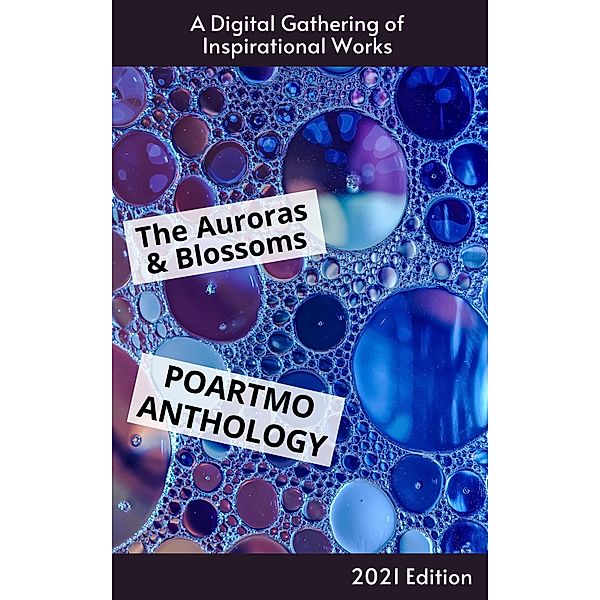 A Digital Gathering of Inspirational Works

The Auroras & Blossoms

POARTMO ANTHOLOGY

2021 Edition